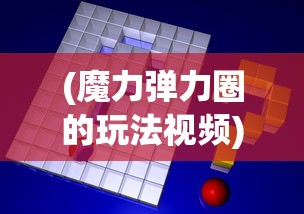 (魔力弹力圈的玩法视频)